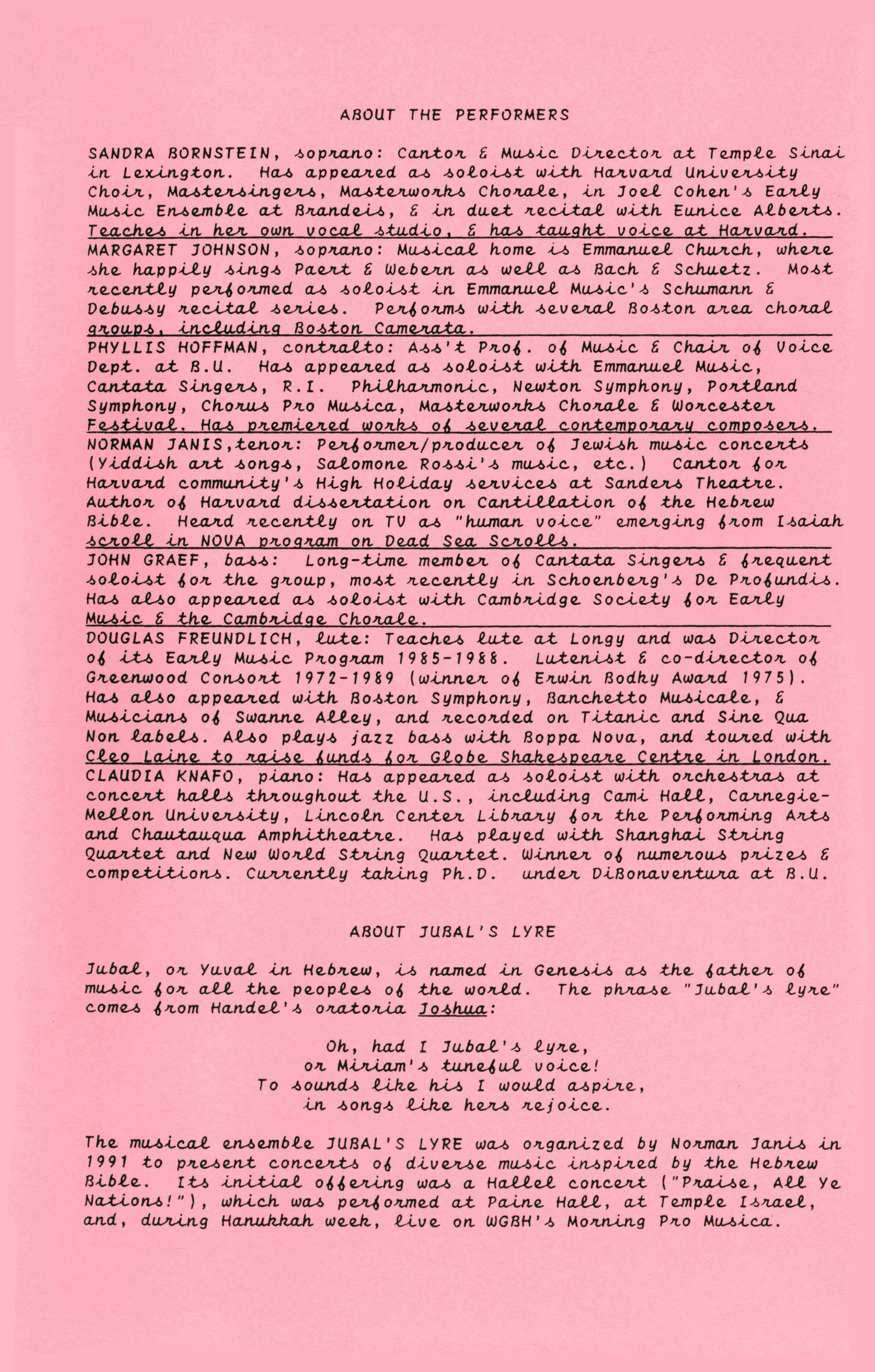 ABOUT THE PERFORMERS

SANDRA BORNSTEIN, soprano: Cantor & Music Director at Temple Sinai in Lexington. Has appeared as soloist with Harvard University Choir, Mastersingers, Masterworks Chorale, in Joel Cohen's Early Music Ensemble at Brandeis, & in duet recital with Eunice Alberts. Teaches in her own vocal studio, & has taught voice at Harvard.

MARGARET JOHNSON, soprano: Musical home is Emmanuel Church, where she happily sings Paert & Webern as well as Bach & Schuetz. Most recently performed as soloist in Emmanuel Music's Schumann & Debussy recital series. Performs with several Boston area choral groups, including Boston Camerata.

PHYLLIS HOFFMAN, contralto: Ass't Prof. of Music & Chair of Voice Dept. at B.U. Has appeared as soloist with Emmanuel Music, Cantata Singers, R.I. Philharmonic, Newton Symphony, Portland Symphony, Chorus Pro Musica, Masterworks Chorale & Worcester Festival. Has premiered works of several contemporary composers.

NORMAN JANIS,tenor: Performer/producer of Jewish music concerts (Yiddish art songs, Salomone Rossi's music, etc.) Cantor for Harvard community's High Holiday services at Sanders Theatre. Author of Harvard dissertation on Cantillation of the Hebrew Bible. Heard recently on TV as "human voice" emerging from Isaiah scroll in NOVA program on Dead Sea Scrolls.

JOHN GRAEF, bass: Long-time member of Cantata Singers & frequent soloist for the group, most recently in Schoenberg's De Profundis. Has also appeared as soloist with Cambridge Society for Early Music & the Cambridge Chorale.

DOUGLAS FREUNDLICH, lute: Teaches lute at Longy and was Director of its Early Music Program 1985-1988. Lutenist & co-director of Greenwood Consort 1972-1989 (winner of Erwin Bodky Award 1975). Has also appeared with Boston Symphony, Banchetto Musicale, & Musicians of Swanne Alley, and recorded on Titanic and Sine Qua Non labels. Also plays jazz bass with Boppa Nova, and toured with Cleo Laine to raise funds for Globe Shakespeare Centre in London.

CLAUDIA KNAFO, piano: Has appeared as soloist with orchestras at concert halls throughout the U.S., including Cami Hall, Carnegie-Mellon University, Lincoln Center Library for the Performing Arts and Chautauqua Amphitheatre. Has played with Shanghai String Quartet and New World String Quartet. Winner of numerous prizes & competitions. Currently taking Ph.D. under DiBonaventura at B.U.

ABOUT JUBAL'S LYRE

Jubal, or Yuval in Hebrew, is named in Genesis as the father of music for all the peoples of the world. The phrase "Jubal's lyre" comes from Handel's oratoria Joshua:

Oh, had I Jubal's lyre,
or Miriam's tuneful voice!
To sounds like his I would aspire,
in songs like hers rejoice.

The musical ensemble JUBAL'S LYRE was organized by Norman Janis in 1991 to present concerts of diverse music inspired by the Hebrew Bible. Its initial offering was a Hallel concert ("Praise, All Ye Nations!"), which was performed at Paine Hall, at Temple Israel, and, during Hanukkah week, live on WGBH's Morning Pro Musica.